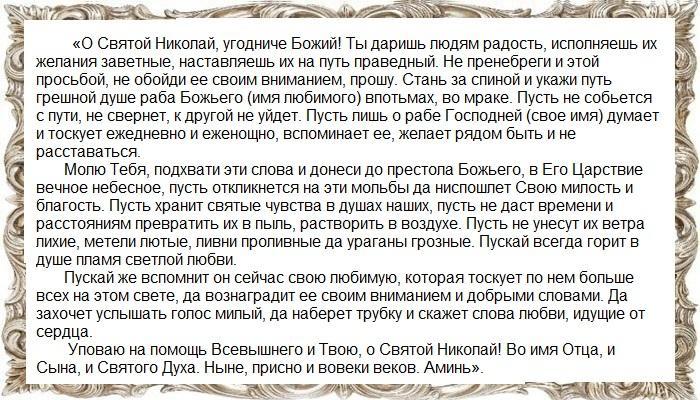 «О Святой Николай, угодниче Божий! Ты даришь людям радость, исполняешь их желания заветные, наставляешь их на путь праведный. Не пренебреги и этой просьбой, не обойди ее своим вниманием, прошу. Стань за спиной и укажи путь грешной душе раба Божьего (имя любимого) впотьмах, во мраке. Пусть не собьется с пути, не свернет, к другой не уйдет. Пусть лишь о рабе Господней (свое имя) думает и тоскует ежедневно и еженощно, вспоминает ее, желает рядом быть и не расставаться.

Молю Тебя, подхвати эти слова и донеси до престола Божьего, в Его Царствие вечное небесное, пусть откликнется на эти мольбы да ниспошлет Свою милость и благость. Пусть хранит святые чувства в душах наших, пусть не даст времени и расстояниям превратить их в пыль, растворить в воздухе. Пусть не унесут их ветра лихие, метели лютые, ливни проливные да ураганы грозные. Пускай всегда горит в душе пламя светлой любви.

Пускай же вспомнит он сейчас свою любимую, которая тоскует по нем больше всех на этом свете, да вознаградит ее своим вниманием и добрыми словами. Да захочет услышать голос милый, да наберет трубку и скажет слова любви, идущие от сердца.

Уповаю на помощь Всевышнего и Твою, о Святой Николай! Во имя Отца, и Сына, и Святого Духа. Ныне, присно и вовеки веков. Аминь».